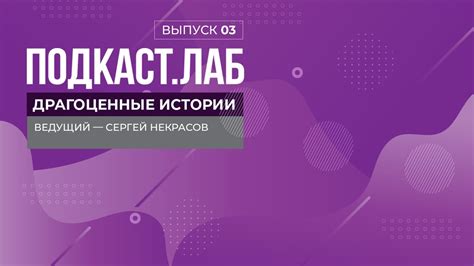 ВЫПУСК 03

ПОДКАСТ.ЛАБ

ДРАГОЦЕННЫЕ ИСТОРИИ

ВЕДУЩИЙ — СЕРГЕЙ НЕКРАСОВ